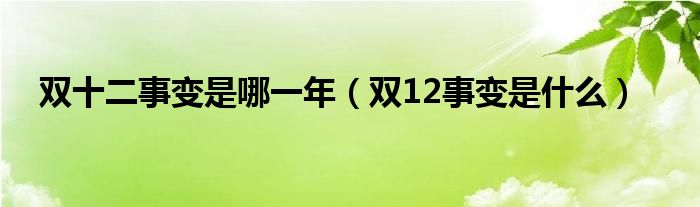 双十二事变是哪一年（双12事变是什么）